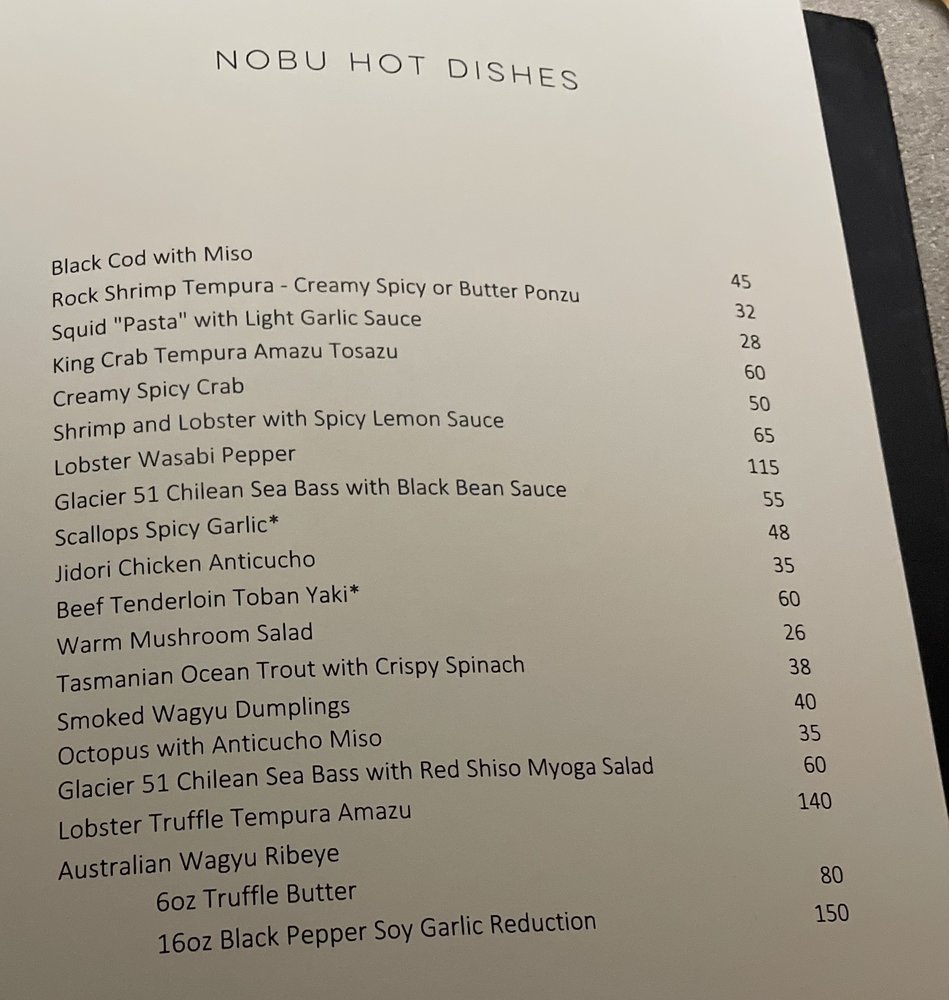 NOBU HOT DISHES

Black Cod with Miso 45
Rock Shrimp Tempura - Creamy Spicy or Butter Ponzu 32
Squid "Pasta" with Light Garlic Sauce 28
King Crab Tempura Amazu Tosazu 60
Creamy Spicy Crab 50
Shrimp and Lobster with Spicy Lemon Sauce 65
Lobster Wasabi Pepper 115
Glacier 51 Chilean Sea Bass with Black Bean Sauce 55
Scallops Spicy Garlic* 48
Jidori Chicken Anticucho 35
Beef Tenderloin Toban Yaki* 60
Warm Mushroom Salad 26
Tasmanian Ocean Trout with Crispy Spinach 38
Smoked Wagyu Dumplings 40
Octopus with Anticucho Miso 35
Glacier 51 Chilean Sea Bass with Red Shiso Myoga Salad 60
Lobster Truffle Tempura Amazu 140
Australian Wagyu Ribeye
6oz Truffle Butter 80
16oz Black Pepper Soy Garlic Reduction 150